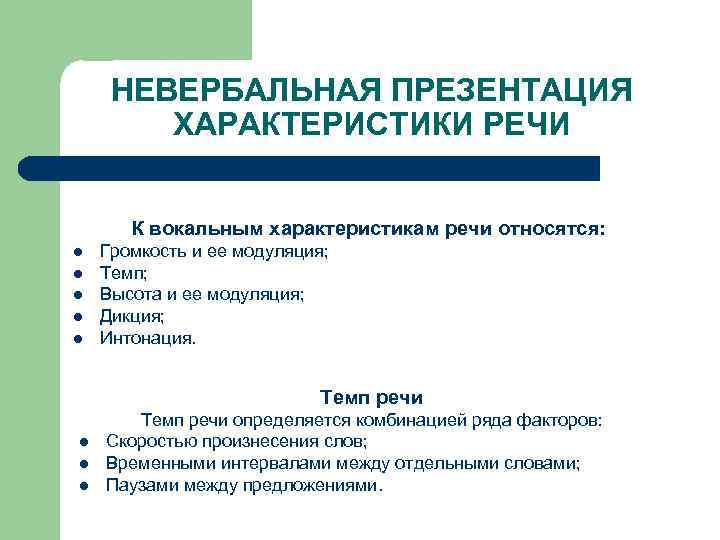 НЕВЕРБАЛЬНАЯ ПРЕЗЕНТАЦИЯ ХАРАКТЕРИСТИКИ РЕЧИ

К вокальным характеристикам речи относятся:
- Громкость и ее модуляция;
- Темп;
- Высота и ее модуляция;
- Дикция;
- Интонация.

Темп речи
Темп речи определяется комбинацией ряда факторов:
- Скоростью произнесения слов;
- Временными интервалами между отдельными словами;
- Паузами между предложениями.